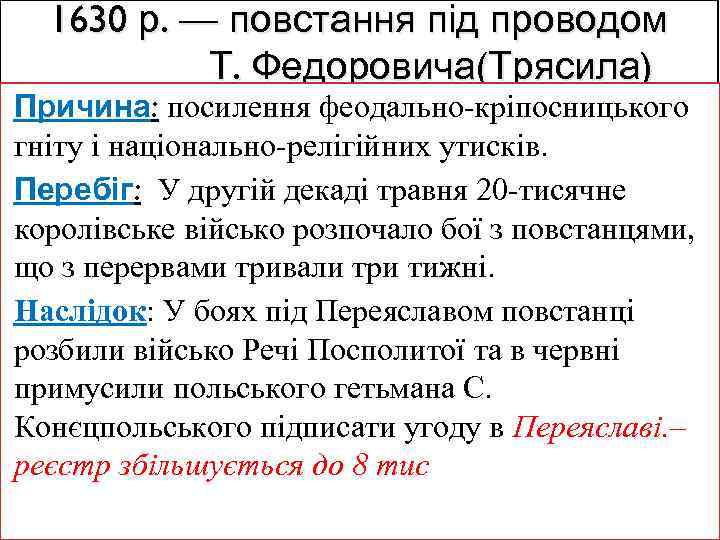 1630 р. — повстання під проводом Т. Федоровича(Трясила)

Причина: посилення феодально-кріпосницького гніту і національно-релігійних утисків.

Перебіг: У другій декаді травня 20-тисячне королівське військо розпочало бої з повстанцями, що з перервами тривали три тижні.

Наслідок: У боях під Переяславом повстанці розбили військо Речі Посполитої та в червні примусили польського гетьмана С. Конєцпольського підписати угоду в Переяславі.– реєстр збільшується до 8 тис